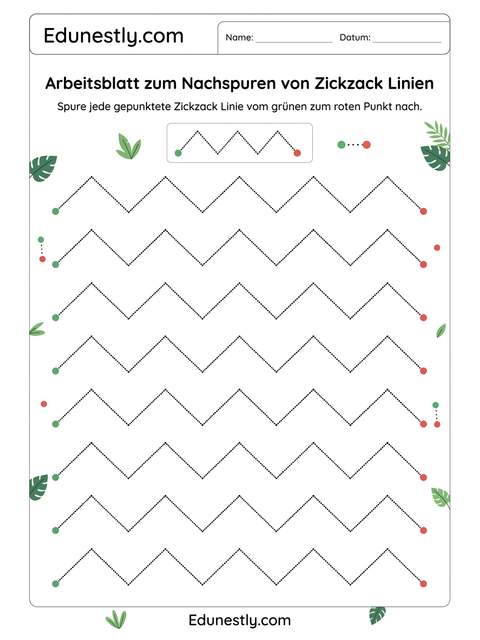 Edunestly.com

Name: ________________ Datum: ________________

Arbeitsblatt zum Nachspuren von Zickzack Linien

Spure jede gepunktete Zickzack Linie vom grünen zum roten Punkt nach.

Edunestly.com